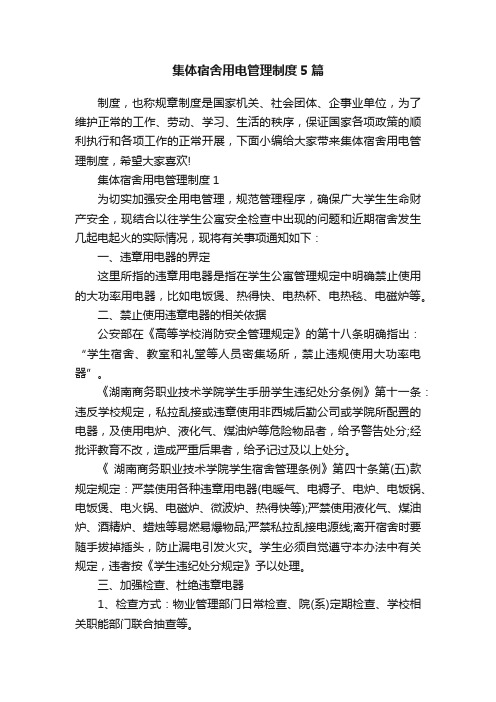 集体宿舍用电管理制度5篇

制度，也称规章制度是国家机关、社会团体、企事业单位，为了维护正常的工作、劳动、学习、生活的秩序，保证国家各项政策的顺利执行和各项工作的正常开展，下面小编给大家带来集体宿舍用电管理制度，希望大家喜欢!

集体宿舍用电管理制度1

为切实加强安全用电管理，规范管理程序，确保广大学生生命财产安全，现结合以往学生公寓安全检查中出现的问题和近期宿舍发生几起电起火的实际情况，现将有关事项通知如下：

一、违章用电器的界定

这里所指的违章用电器是指在学生公寓管理规定中明确禁止使用的大功率用电器，比如电饭煲、热得快、电热杯、电热毯、电磁炉等。

二、禁止使用违章电器的相关依据

公安部在《高等学校消防安全管理规定》的第十八条明确指出：“学生宿舍、教室和礼堂等人员密集场所，禁止违规使用大功率电器”。

《湖南商务职业技术学院学生手册学生违纪处分条例》第十一条：违反学校规定，私拉乱接或违章使用非西城后勤公司或学院所配置的电器，及使用电炉、液化气、煤油炉等危险物品者，给予警告处分;经批评教育不改，造成严重后果者，给予记过及以上处分。

《 湖南商务职业技术学院学生宿舍管理条例》第四十条第(五)款规定规定：严禁使用各种违章用电器(电暖气、电褥子、电炉、电饭锅、电饭煲、电火锅、电磁炉、微波炉、热得快等);严禁使用液化气、煤油炉、酒精炉、蜡烛等易燃易爆物品;严禁私拉乱接电源线;离开宿舍时要随手拔掉插头，防止漏电引发火灾。学生必须自觉遵守本办法中有关规定，违者按《学生违纪处分规定》予以处理。

三、加强检查、杜绝违章电器

1、检查方式：物业管理部门日常检查、院(系)定期检查、学校相关职能部门联合抽查等。